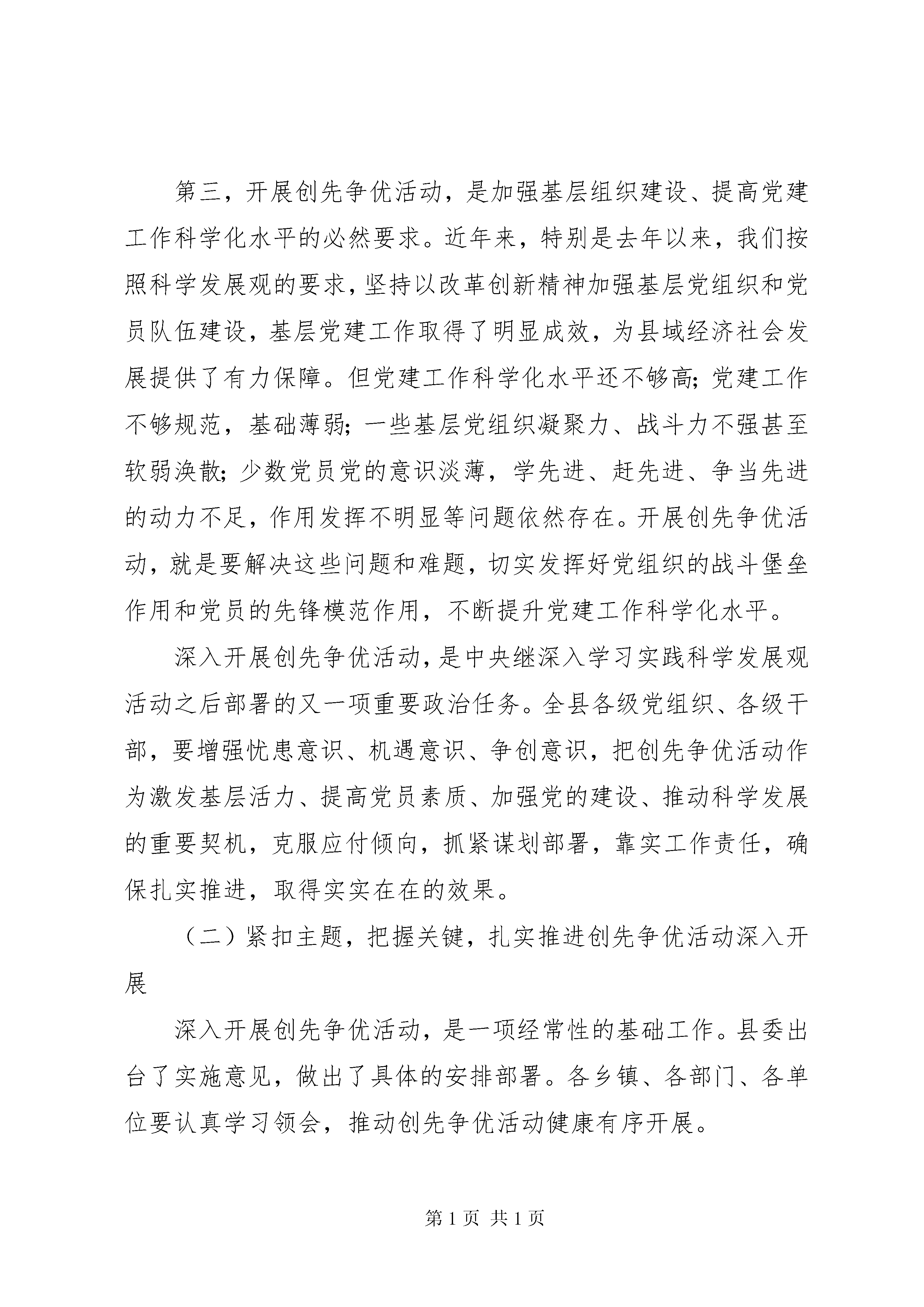 第三，开展创先争优活动，是加强基层组织建设、提高党建工作科学化水平的必然要求。近年来，特别是去年以来，我们按照科学发展观的要求，坚持以改革创新精神加强基层党组织和党员队伍建设，基层党建工作取得了明显成效，为县域经济社会发展提供了有力保障。但党建工作科学化水平还不够高；党建工作不够规范，基础薄弱；一些基层党组织凝聚力、战斗力不强甚至软弱涣散；少数党员党的意识淡薄，学先进、赶先进、争当先进的动力不足，作用发挥不明显等问题依然存在。开展创先争优活动，就是要解决这些问题和难题，切实发挥好党组织的战斗堡垒作用和党员的先锋模范作用，不断提升党建工作科学化水平。

深入开展创先争优活动，是中央继深入学习实践科学发展观活动之后部署的又一项重要政治任务。全县各级党组织、各级干部，要增强忧患意识、机遇意识、争创意识，把创先争优活动作为激发基层活力、提高党员素质、加强党的建设、推动科学发展的重要契机，克服应付倾向，抓紧谋划部署，靠实工作责任，确保扎实推进，取得实实在在的效果。

（二）紧扣主题，把握关键，扎实推进创先争优活动深入开展

深入开展创先争优活动，是一项经常性的基础工作。县委出台了实施意见，做出了具体的安排部署。各乡镇、各部门、各单位要认真学习领会，推动创先争优活动健康有序开展。

第 1 页 共 1 页